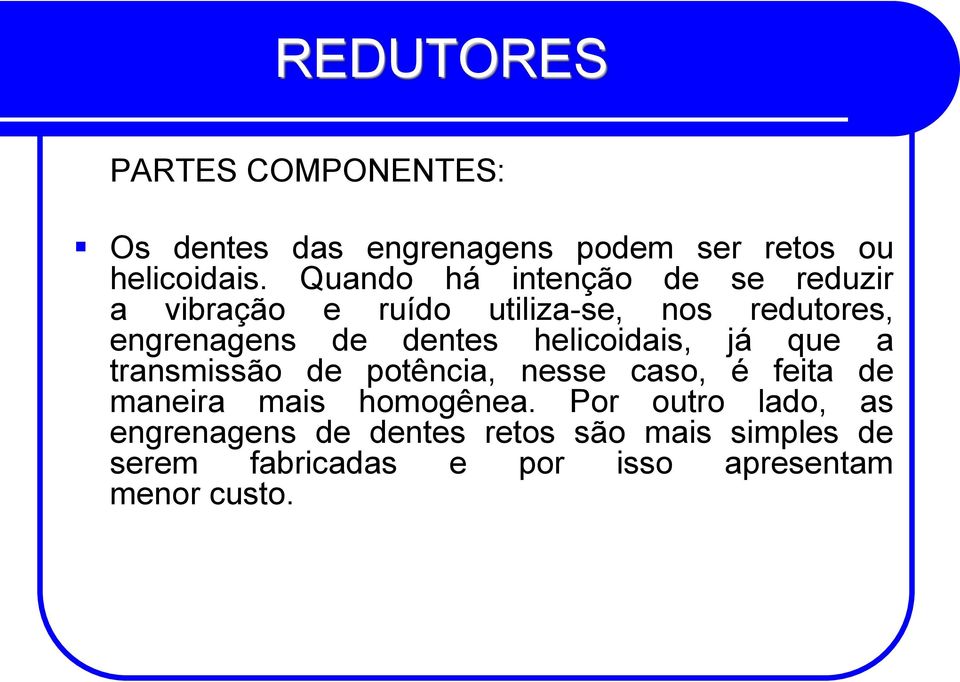 REDUTORES

PARTES COMPONENTES:

▪ Os dentes das engrenagens podem ser retos ou helicoidais. Quando há intenção de se reduzir a vibração e ruído utiliza-se, nos redutores, engrenagens de dentes helicoidais, já que a transmissão de potência, nesse caso, é feita de maneira mais homogênea. Por outro lado, as engrenagens de dentes retos são mais simples de serem fabricadas e por isso apresentam menor custo.